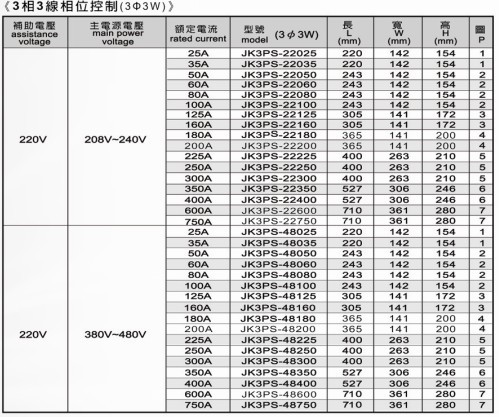 《3相3線相位控制(3Φ3W)》

| 補助電壓 assistance voltage | 主電源電壓 main power voltage | 額定電流 rated current | 型號 model (3φ3W) | 長 L (mm) | 寬 W (mm) | 高 H (mm) | 圖 P |
|---|---|---|---|---|---|---|---|
| 220V | 208V~240V | 25A | JK3PS-22025 | 220 | 142 | 154 | 1 |
| | | 35A | JK3PS-22035 | 220 | 142 | 154 | 1 |
| | | 50A | JK3PS-22050 | 243 | 142 | 154 | 2 |
| | | 60A | JK3PS-22060 | 243 | 142 | 154 | 2 |
| | | 80A | JK3PS-22080 | 243 | 142 | 154 | 2 |
| | | 100A | JK3PS-22100 | 243 | 142 | 154 | 2 |
| | | 125A | JK3PS-22125 | 305 | 141 | 172 | 3 |
| | | 160A | JK3PS-22160 | 305 | 141 | 172 | 3 |
| | | 180A | JK3PS-22180 | 365 | 141 | 200 | 4 |
| | | 200A | JK3PS-22200 | 365 | 141 | 200 | 4 |
| | | 225A | JK3PS-22225 | 400 | 263 | 210 | 5 |
| | | 250A | JK3PS-22250 | 400 | 263 | 210 | 5 |
| | | 300A | JK3PS-22300 | 400 | 263 | 210 | 5 |
| | | 350A | JK3PS-22350 | 527 | 306 | 246 | 6 |
| | | 400A | JK3PS-22400 | 527 | 306 | 246 | 6 |
| | | 600A | JK3PS-22600 | 710 | 361 | 280 | 7 |
| | | 750A | JK3PS-22750 | 710 | 361 | 280 | 7 |
| 220V | 380V~480V | 25A | JK3PS-48025 | 220 | 142 | 154 | 1 |
| | | 35A | JK3PS-48035 | 220 | 142 | 154 | 1 |
| | | 50A | JK3PS-48050 | 243 | 142 | 154 | 2 |
| | | 60A | JK3PS-48060 | 243 | 142 | 154 | 2 |
| | | 80A | JK3PS-48080 | 243 | 142 | 154 | 2 |
| | | 100A | JK3PS-48100 | 243 | 142 | 154 | 2 |
| | | 125A | JK3PS-48125 | 305 | 141 | 172 | 3 |
| | | 160A | JK3PS-48160 | 305 | 141 | 172 | 3 |
| | | 180A | JK3PS-48180 | 365 | 141 | 200 | 4 |
| | | 200A | JK3PS-48200 | 365 | 141 | 200 | 4 |
| | | 225A | JK3PS-48225 | 400 | 263 | 210 | 5 |
| | | 250A | JK3PS-48250 | 400 | 263 | 210 | 5 |
| | | 300A | JK3PS-48300 | 400 | 263 | 210 | 5 |
| | | 350A | JK3PS-48350 | 527 | 306 | 246 | 6 |
| | | 400A | JK3PS-48400 | 527 | 306 | 246 | 6 |
| | | 600A | JK3PS-48600 | 710 | 361 | 280 | 7 |
| | | 750A | JK3PS-48750 | 710 | 361 | 280 | 7 |